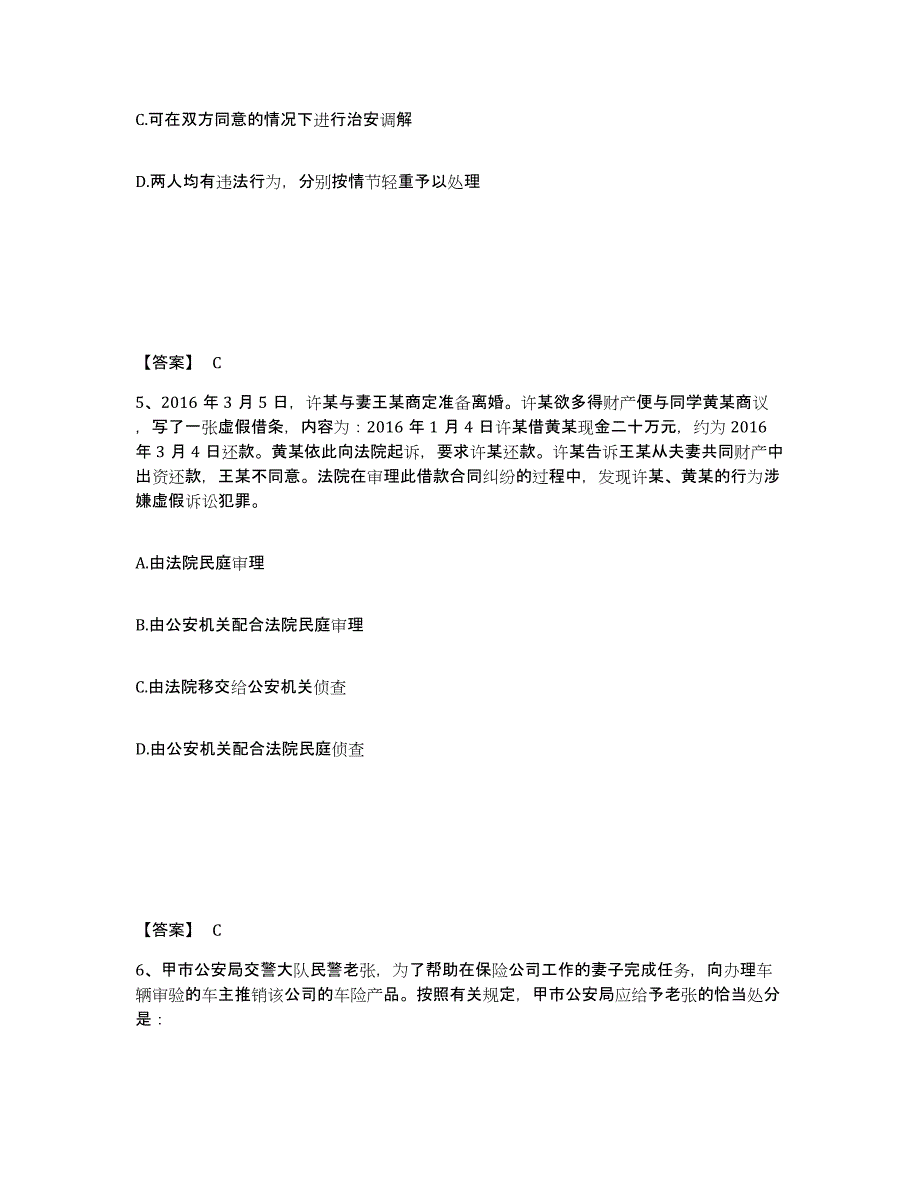 C.可在双方同意的情况下进行治安调解

D.两人均有违法行为，分别按情节轻重予以处理

【答案】 C

5、2016 年 3 月 5 日，许某与妻王某商定准备离婚。许某欲多得财产便与同学黄某商议，写了一张虚假借条，内容为：2016 年 1 月 4 日许某借黄某现金二十万元，约为 2016 年 3 月 4 日还款。黄某依此向法院起诉，要求许某还款。许某告诉王某从夫妻共同财产中出资还款，王某不同意。法院在审理此借款合同纠纷的过程中，发现许某、黄某的行为涉嫌虚假诉讼犯罪。

A.由法院民庭审理

B.由公安机关配合法院民庭审理

C.由法院移交给公安机关侦查

D.由公安机关配合法院民庭侦查

【答案】 C

6、甲市公安局交警大队民警老张，为了帮助在保险公司工作的妻子完成任务，向办理车辆审验的车主推销该公司的车险产品。按照有关规定，甲市公安局应给予老张的恰当处分是：